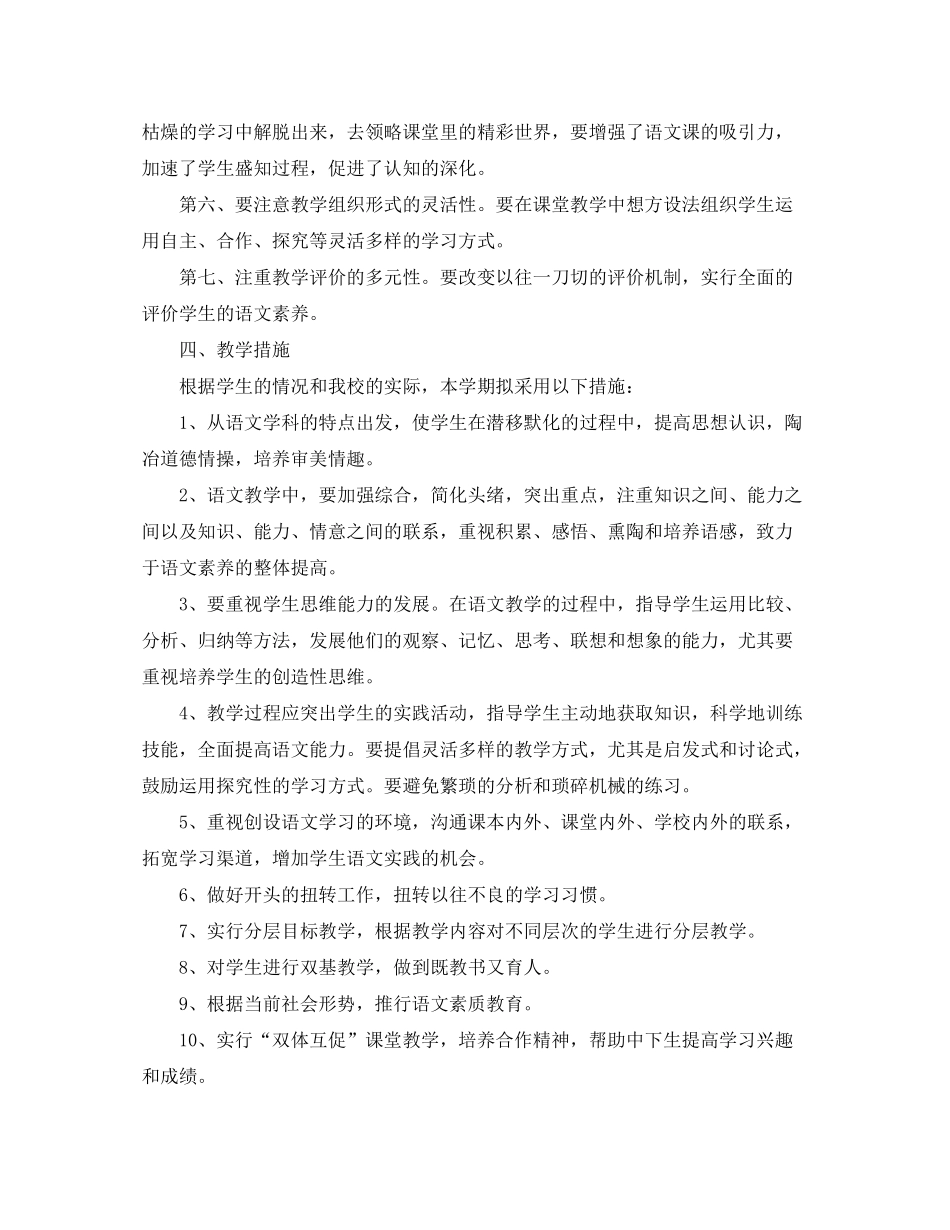 枯燥的学习中解脱出来，去领略课堂里的精彩世界，要增强了语文课的吸引力，加速了学生盛知过程，促进了认知的深化。

第六、要注意教学组织形式的灵活性。要在课堂教学中想方设法组织学生运用自主、合作、探究等灵活多样的学习方式。

第七、注重教学评价的多元性。要改变以往一刀切的评价机制，实行全面的评价学生的语文素养。

四、教学措施

根据学生的情况和我校的实际，本学期拟采用以下措施：

1、从语文学科的特点出发，使学生在潜移默化的过程中，提高思想认识，陶冶道德情操，培养审美情趣。

2、语文教学中，要加强综合，简化头绪，突出重点，注重知识之间、能力之间以及知识、能力、情意之间的联系，重视积累、感悟、熏陶和培养语感，致力于语文素养的整体提高。

3、要重视学生思维能力的发展。在语文教学的过程中，指导学生运用比较、分析、归纳等方法，发展他们的观察、记忆、思考、联想和想象的能力，尤其要重视培养学生的创造性思维。

4、教学过程应突出学生的实践活动，指导学生主动地获取知识，科学地训练技能，全面提高语文能力。要提倡灵活多样的教学方式，尤其是启发式和讨论式，鼓励运用探究性的学习方式。要避免繁琐的分析和琐碎机械的练习。

5、重视创设语文学习的环境，沟通课本内外、课堂内外、学校内外的联系，拓宽学习渠道，增加学生语文实践的机会。

6、做好开头的扭转工作，扭转以往不良的学习习惯。

7、实行分层目标教学，根据教学内容对不同层次的学生进行分层教学。

8、对学生进行双基教学，做到既教书又育人。

9、根据当前社会形势，推行语文素质教育。

10、实行“双体互促”课堂教学，培养合作精神，帮助中下生提高学习兴趣和成绩。